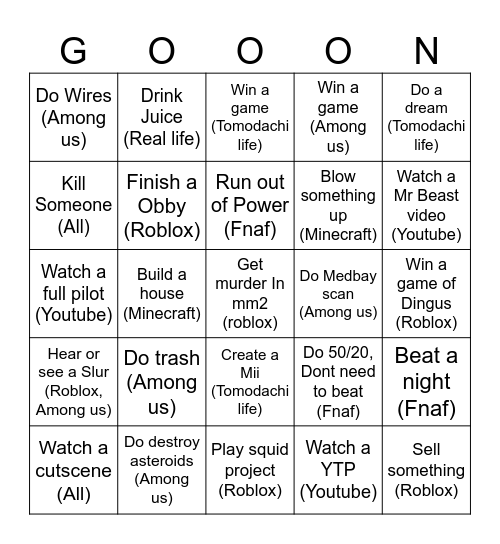 | G | O | O | O | N |
|---|---|---|---|---|
| Do Wires (Among us) | Drink Juice (Real life) | Win a game (Tomodachi life) | Win a game (Among us) | Do a dream (Tomodachi life) |
| Kill Someone (All) | Finish a Obby (Roblox) | Run out of Power (Fnaf) | Blow something up (Minecraft) | Watch a Mr Beast video (Youtube) |
| Watch a full pilot (Youtube) | Build a house (Minecraft) | Get murder In mm2 (roblox) | Do Medbay scan (Among us) | Win a game of Dingus (Roblox) |
| Hear or see a Slur (Roblox, Among us) | Do trash (Among us) | Create a Mii (Tomodachi life) | Do 50/20, Dont need to beat (Fnaf) | Beat a night (Fnaf) |
| Watch a cutscene (All) | Do destroy asteroids (Among us) | Play squid project (Roblox) | Watch a YTP (Youtube) | Sell something (Roblox) |